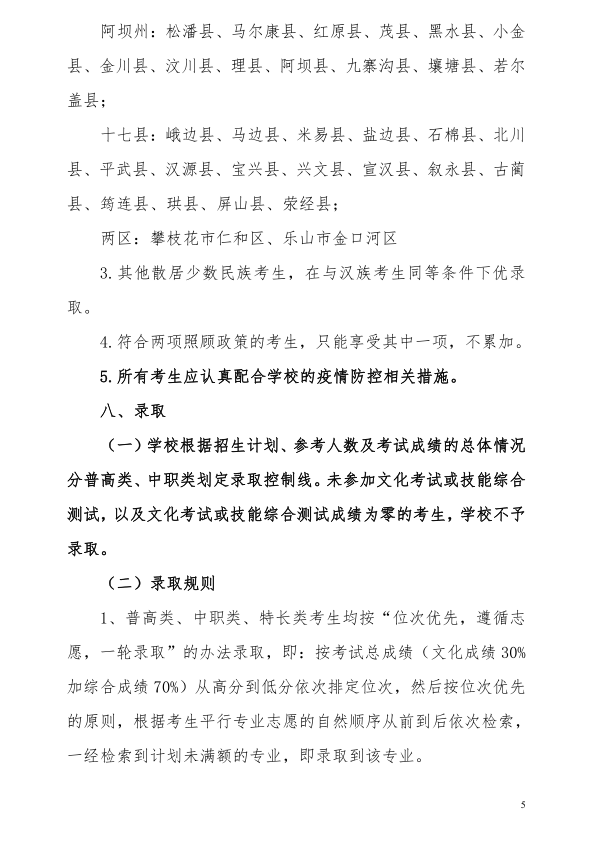 阿坝州：松潘县、马尔康县、红原县、茂县、黑水县、小金县、金川县、汶川县、理县、阿坝县、九寨沟县、壤塘县、若尔盖县；

十七县：峨边县、马边县、米易县、盐边县、石棉县、北川县、平武县、汉源县、宝兴县、兴文县、宣汉县、叙永县、古蔺县、筠连县、珙县、屏山县、荥经县；

两区：攀枝花市仁和区、乐山市金口河区

3.其他散居少数民族考生，在与汉族考生同等条件下优录取。

4.符合两项照顾政策的考生，只能享受其中一项，不累加。

5.所有考生应认真配合学校的疫情防控相关措施。

八、录取

（一）学校根据招生计划、参考人数及考试成绩的总体情况分普高类、中职类划定录取控制线。未参加文化考试或技能综合测试，以及文化考试或技能综合测试成绩为零的考生，学校不予录取。

（二）录取规则

1、普高类、中职类、特长类考生均按“位次优先，遵循志愿，一轮录取”的办法录取，即：按考试总成绩（文化成绩30%加综合成绩70%）从高分到低分依次排定位次，然后按位次优先的原则，根据考生平行专业志愿的自然顺序从前到后依次检索，一经检索到计划未满额的专业，即录取到该专业。

5